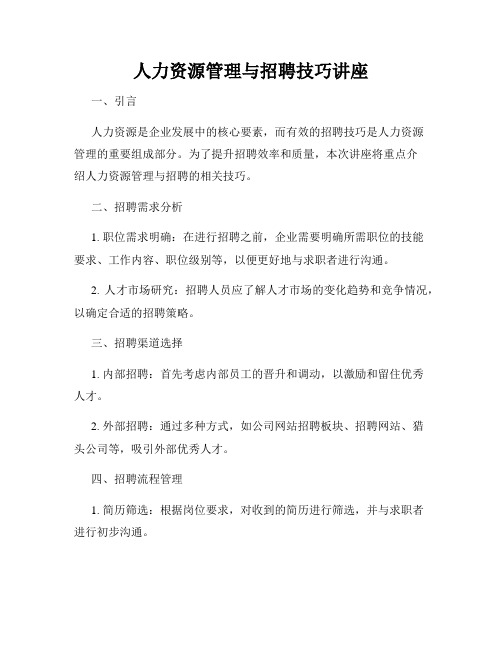 人力资源管理与招聘技巧讲座

一、引言

人力资源是企业发展中的核心要素，而有效的招聘技巧是人力资源管理的重要组成部分。为了提升招聘效率和质量，本次讲座将重点介绍人力资源管理与招聘的相关技巧。

二、招聘需求分析

1. 职位需求明确：在进行招聘之前，企业需要明确所需职位的技能要求、工作内容、职位级别等，以便更好地与求职者进行沟通。

2. 人才市场研究：招聘人员应了解人才市场的变化趋势和竞争情况，以确定合适的招聘策略。

三、招聘渠道选择

1. 内部招聘：首先考虑内部员工的晋升和调动，以激励和留住优秀人才。

2. 外部招聘：通过多种方式，如公司网站招聘板块、招聘网站、猎头公司等，吸引外部优秀人才。

四、招聘流程管理

1. 简历筛选：根据岗位要求，对收到的简历进行筛选，并与求职者进行初步沟通。